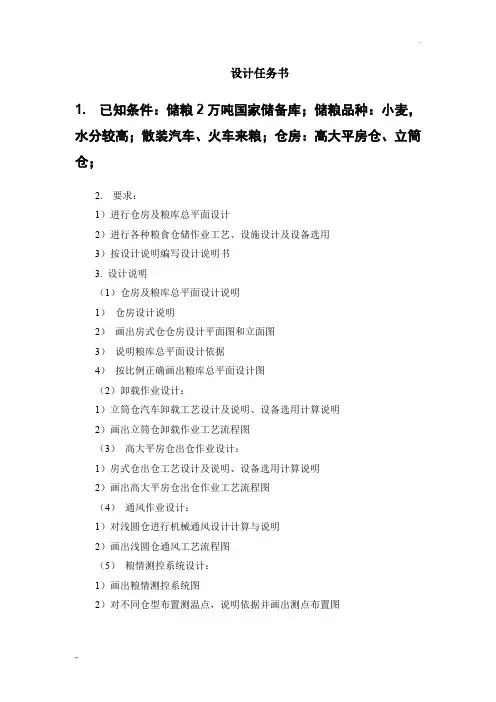 设计任务书

1. 已知条件：储粮 2 万吨国家储备库；储粮品种：小麦，水分较高；散装汽车、火车来粮；仓房：高大平房仓、立筒仓；

2. 要求：

1）进行仓房及粮库总平面设计

2）进行各种粮食仓储作业工艺、设施设计及设备选用

3）按设计说明编写设计说明书

3. 设计说明

（1）仓房及粮库总平面设计说明

1） 仓房设计说明

2） 画出房式仓仓房设计平面图和立面图

3） 说明粮库总平面设计依据

4） 按比例正确画出粮库总平面设计图

（2）卸载作业设计：

1）立筒仓汽车卸载工艺设计及说明、设备选用计算说明

2）画出立筒仓卸载作业工艺流程图

（3） 高大平房仓出仓作业设计：

1）房式仓出仓工艺设计及说明、设备选用计算说明

2）画出高大平房仓出仓作业工艺流程图

（4） 通风作业设计：

1）对浅圆仓进行机械通风设计计算与说明

2）画出浅圆仓通风工艺流程图

（5） 粮情测控系统设计：

1）画出粮情测控系统图

2）对不同仓型布置测温点，说明依据并画出测点布置图